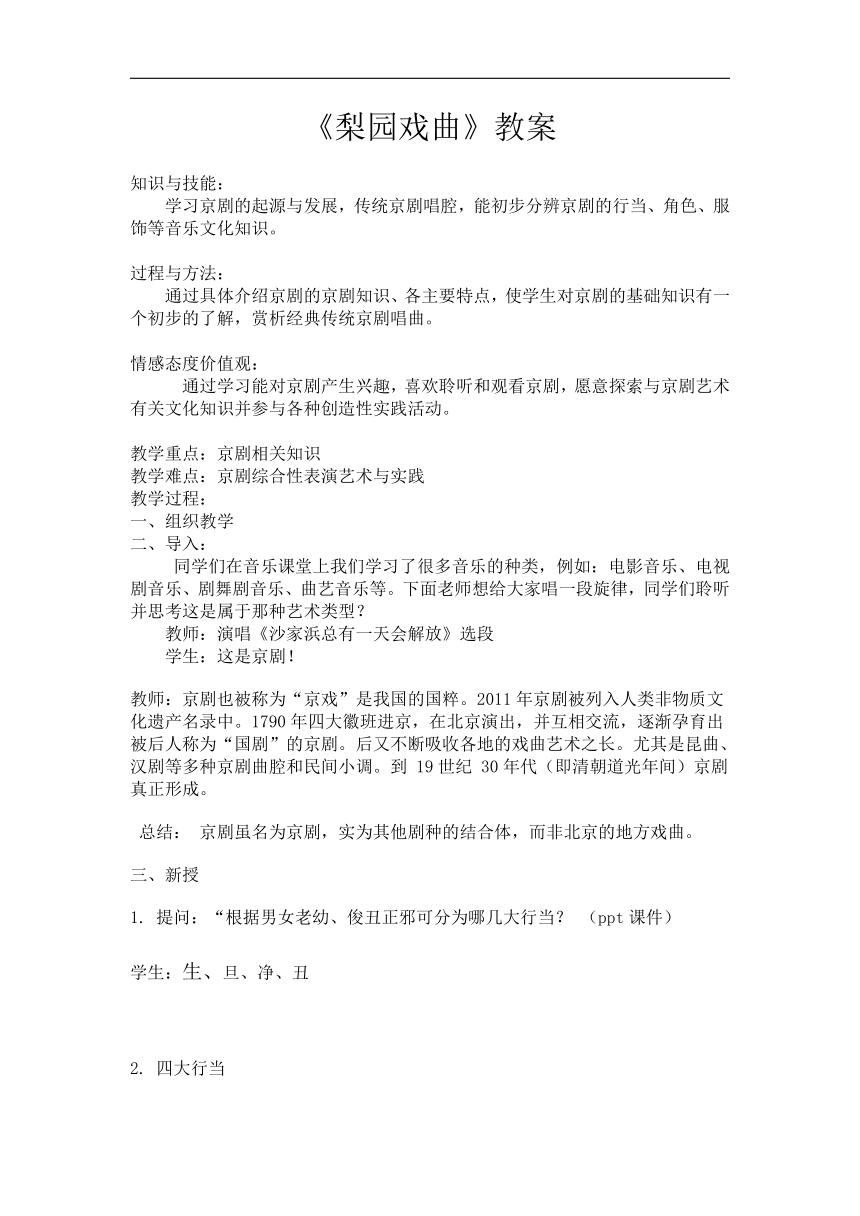 《梨园戏曲》教案

知识与技能：
学习京剧的起源与发展，传统京剧唱腔，能初步分辨京剧的行当、角色、服饰等音乐文化知识。

过程与方法：
通过具体介绍京剧的京剧知识、各主要特点，使学生对京剧的基础知识有一个初步的了解，赏析经典传统京剧唱曲。

情感态度价值观：
通过学习能对京剧产生兴趣，喜欢聆听和观看京剧，愿意探索与京剧艺术有关文化知识并参与各种创造性实践活动。

教学重点：京剧相关知识
教学难点：京剧综合性表演艺术与实践
教学过程：
一、组织教学
二、导入：
同学们在音乐课堂上我们学习了很多音乐的种类，例如：电影音乐、电视剧音乐、剧舞剧音乐、曲艺音乐等。下面老师想给大家唱一段旋律，同学们聆听并思考这是属于那种艺术类型？
教师：演唱《沙家浜总有一天会解放》选段
学生：这是京剧！

教师：京剧也被称为“京戏”是我国的国粹。2011年京剧被列入人类非物质文化遗产名录中。1790年四大徽班进京，在北京演出，并互相交流，逐渐孕育出被后人称为“国剧”的京剧。后又不断吸收各地的戏曲艺术之长。尤其是昆曲、汉剧等多种京剧曲腔和民间小调。到 19世纪 30年代（即清朝道光年间）京剧真正形成。

总结： 京剧虽名为京剧，实为其他剧种的结合体，而非北京的地方戏曲。

三、新授

1. 提问：“根据男女老幼、俊丑正邪可分为哪几大行当？ （ppt课件）

学生：生、旦、净、丑

2. 四大行当